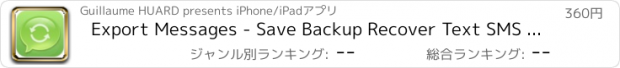 Guillaume HUARD presents iPhone/iPadアプリ

360円

Export Messages - Save Backup Recover Text SMS ...

ジャンル別ランキング: --

総合ランキング: --